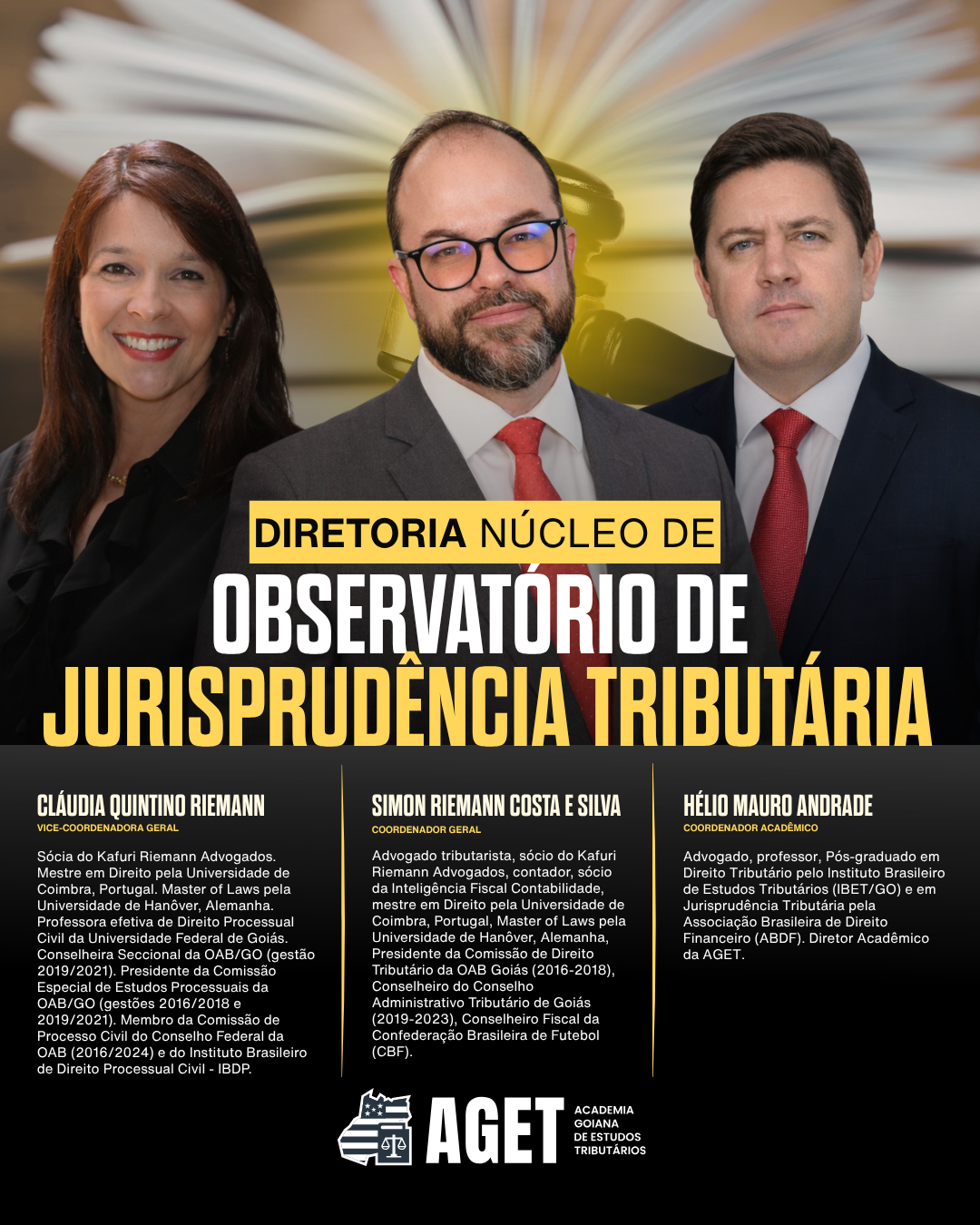 DIRETORIA NÚCLEO DE
OBSERVATÓRIO DE
JURISPRUDÊNCIA TRIBUTÁRIA

CLÁUDIA QUINTINO RIEMANN
VICE-COORDENADORA GERAL

Sócia do Kafuri Riemann Advogados. Mestre em Direito pela Universidade de Coimbra, Portugal. Master of Laws pela Universidade de Hanôver, Alemanha. Professora efetiva de Direito Processual Civil da Universidade Federal de Goiás. Conselheira Seccional da OAB/GO (gestão 2019/2021). Presidente da Comissão Especial de Estudos Processuais da OAB/GO (gestões 2016/2018 e 2019/2021). Membro da Comissão de Processo Civil do Conselho Federal da OAB (2016/2024) e do Instituto Brasileiro de Direito Processual Civil - IBDP.

SIMON RIEMANN COSTA E SILVA
COORDENADOR GERAL

Advogado tributarista, sócio do Kafuri Riemann Advogados, contador, sócio da Inteligência Fiscal Contabilidade, mestre em Direito pela Universidade de Coimbra, Portugal, Master of Laws pela Universidade de Hanôver, Alemanha, Presidente da Comissão de Direito Tributário da OAB Goiás (2016-2018), Conselheiro do Conselho Administrativo Tributário de Goiás (2019-2023), Conselheiro Fiscal da Confederação Brasileira de Futebol (CBF).

HÉLIO MAURO ANDRADE
COORDENADOR ACADÊMICO

Advogado, professor, Pós-graduado em Direito Tributário pelo Instituto Brasileiro de Estudos Tributários (IBET/GO) e em Jurisprudência Tributária pela Associação Brasileira de Direito Financeiro (ABDF). Diretor Acadêmico da AGET.

AGET
ACADEMIA
GOIANA
DE ESTUDOS
TRIBUTÁRIOS